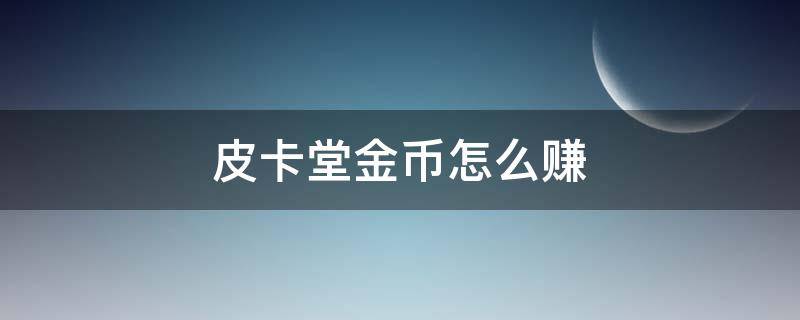 皮卡堂金币怎么赚